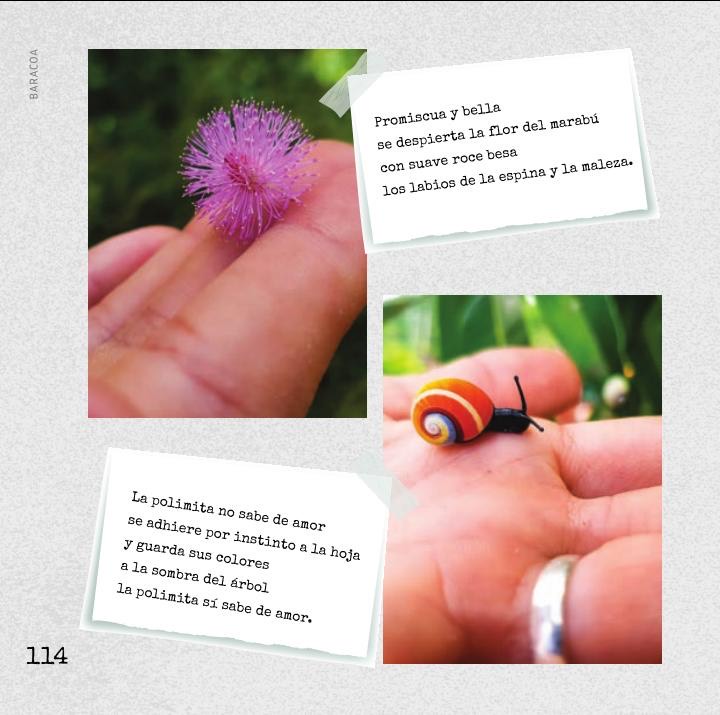 BARACOA

Promiscua y bella
se despierta la flor del marabú
con suave roce besa
los labios de la espina y la maleza.

La polimita no sabe de amor
se adhiere por instinto a la hoja
y guarda sus colores
a la sombra del árbol
la polimita sí sabe de amor.

114